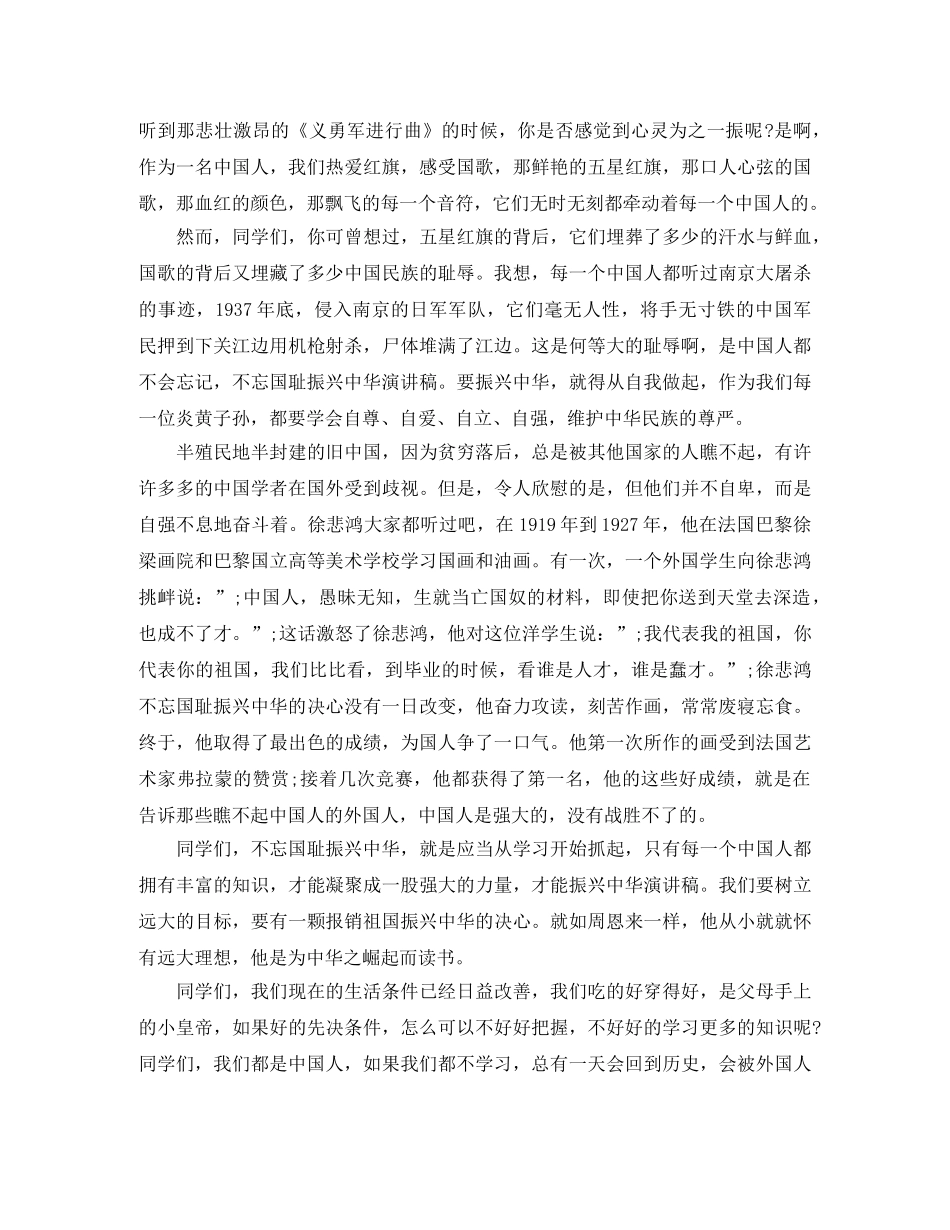 听到那悲壮激昂的《义勇军进行曲》的时候，你是否感觉到心灵为之一振呢?是啊，作为一名中国人，我们热爱红旗，感受国歌，那鲜艳的五星红旗，那口人心弦的国歌，那血红的颜色，那飘飞的每一个音符，它们无时无刻都牵动着每一个中国人的。

然而，同学们，你可曾想过，五星红旗的背后，它们埋葬了多少的汗水与鲜血，国歌的背后又埋藏了多少中国民族的耻辱。我想，每一个中国人都听过南京大屠杀的事迹，1937年底，侵入南京的日军军队，它们毫无人性，将手无寸铁的中国军民押到下关江边用机枪射杀，尸体堆满了江边。这是何等大的耻辱啊，是中国人都不会忘记，不忘国耻振兴中华演讲稿。要振兴中华，就得从自我做起，作为我们每一位炎黄子孙，都要学会自尊、自爱、自立、自强，维护中华民族的尊严。

半殖民地半封建的旧中国，因为贫穷落后，总是被其他国家的人瞧不起，有许许多多的中国学者在国外受到歧视。但是，令人欣慰的是，但他们并不自卑，而是自强不息地奋斗着。徐悲鸿大家都听过吧，在1919年到1927年，他在法国巴黎徐梁画院和巴黎国立高等美术学校学习国画和油画。有一次，一个外国学生向徐悲鸿挑衅说：”;中国人，愚昧无知，生就当亡国奴的材料，即使把你送到天堂去深造，也成不了才。”;这话激怒了徐悲鸿，他对这位洋学生说：”;我代表我的祖国，你代表你的祖国，我们比比看，到毕业的时候，看谁是人才，谁是蠢才。”;徐悲鸿不忘国耻振兴中华的决心没有一日改变，他奋力攻读，刻苦作画，常常废寝忘食。终于，他取得了最出色的成绩，为国人争了一口气。他第一次所作的画受到法国艺术家弗拉蒙的赞赏;接着几次竞赛，他都获得了第一名，他的这些好成绩，就是在告诉那些瞧不起中国人的外国人，中国人是强大的，没有战胜不了的。

同学们，不忘国耻振兴中华，就是应当从学习开始抓起，只有每一个中国人都拥有丰富的知识，才能凝聚成一股强大的力量，才能振兴中华演讲稿。我们要树立远大的目标，要有一颗报销祖国振兴中华的决心。就如周恩来一样，他从小就就怀有远大理想，他是为中华之崛起而读书。

同学们，我们现在的生活条件已经日益改善，我们吃的好穿得好，是父母手上的小皇帝，如果好的先决条件，怎么可以不好好把握，不好好的学习更多的知识呢?同学们，我们都是中国人，如果我们都不学习，总有一天会回到历史，会被外国人